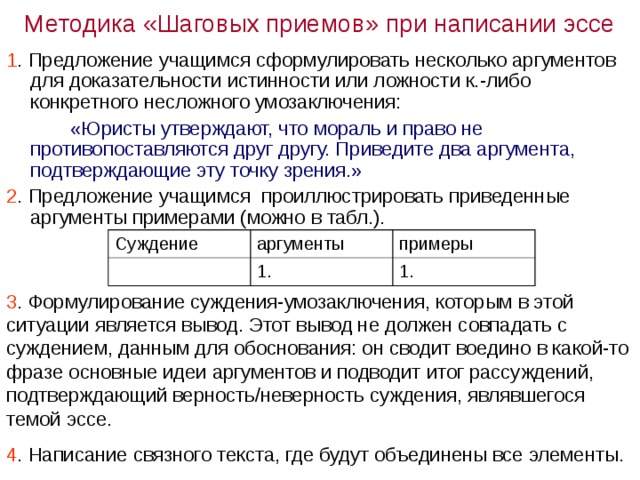 Методика «Шаговых приемов» при написании эссе

1. Предложение учащимся сформулировать несколько аргументов для доказательности истинности или ложности к.-либо конкретного несложного умозаключения:

«Юристы утверждают, что мораль и право не противопоставляются друг другу. Приведите два аргумента, подтверждающие эту точку зрения.»

2. Предложение учащимся проиллюстрировать приведенные аргументы примерами (можно в табл.).

| Суждение | аргументы | примеры |
|---|---|---|
| | 1. | 1. |

3. Формулирование суждения-умозаключения, которым в этой ситуации является вывод. Этот вывод не должен совпадать с суждением, данным для обоснования: он сводит воедино в какой-то фразе основные идеи аргументов и подводит итог рассуждений, подтверждающий верность/неверность суждения, являвшегося темой эссе.

4. Написание связного текста, где будут объединены все элементы.